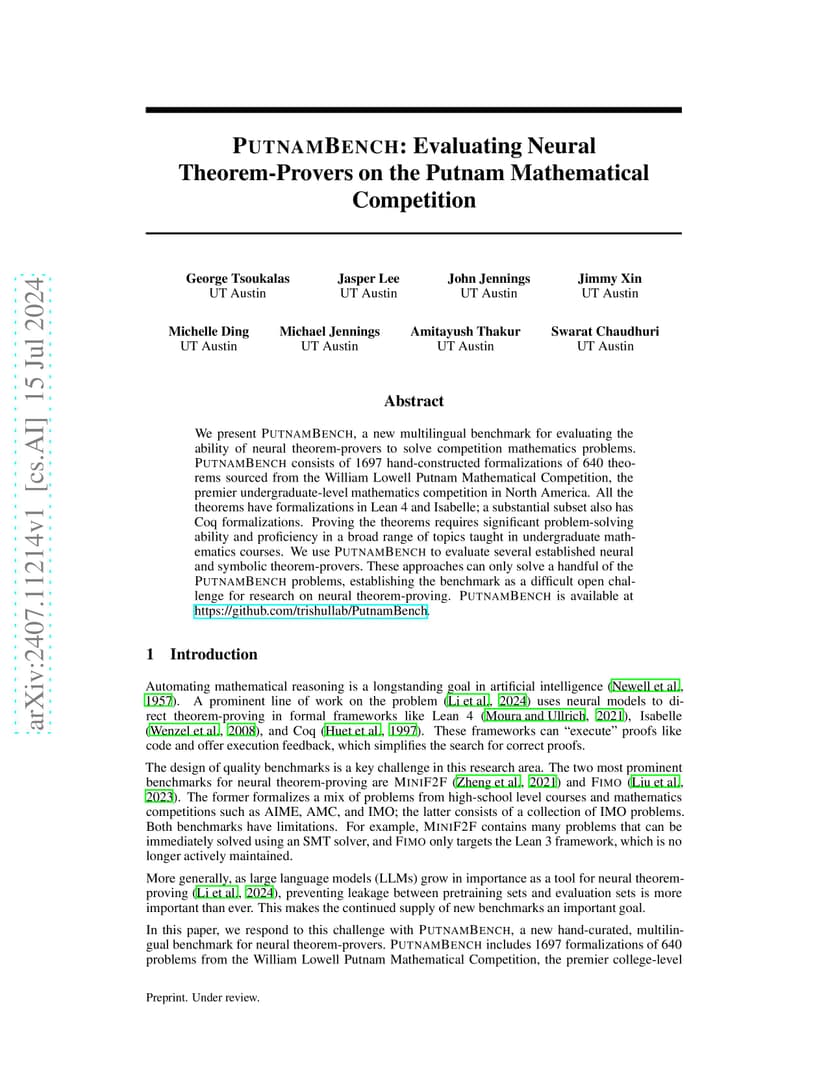 arXiv:2407.11214v1 [cs.AI] 15 Jul 2024

PUTNAMBENCH: Evaluating Neural Theorem-Provers on the Putnam Mathematical Competition

George Tsoukalas
UT Austin

Jasper Lee
UT Austin

John Jennings
UT Austin

Jimmy Xin
UT Austin

Michelle Ding
UT Austin

Michael Jennings
UT Austin

Amitayush Thakur
UT Austin

Swarat Chaudhuri
UT Austin

Abstract

We present PUTNAMBENCH, a new multilingual benchmark for evaluating the ability of neural theorem-provers to solve competition mathematics problems. PUTNAMBENCH consists of 1697 hand-constructed formalizations of 640 theorems sourced from the William Lowell Putnam Mathematical Competition, the premier undergraduate-level mathematics competition in North America. All the theorems have formalizations in Lean 4 and Isabelle; a substantial subset also has Coq formalizations. Proving the theorems requires significant problem-solving ability and proficiency in a broad range of topics taught in undergraduate mathematics courses. We use PUTNAMBENCH to evaluate several established neural and symbolic theorem-provers. These approaches can only solve a handful of the PUTNAMBENCH problems, establishing the benchmark as a difficult open challenge for research on neural theorem-proving. PUTNAMBENCH is available at https://github.com/trishullab/PutnamBench.

1 Introduction

Automating mathematical reasoning is a longstanding goal in artificial intelligence (Newell et al., 1957). A prominent line of work on the problem (Li et al., 2024) uses neural models to direct theorem-proving in formal frameworks like Lean 4 (Moura and Ullrich, 2021), Isabelle (Wenzel et al., 2008), and Coq (Huet et al., 1997). These frameworks can "execute" proofs like code and offer execution feedback, which simplifies the search for correct proofs.

The design of quality benchmarks is a key challenge in this research area. The two most prominent benchmarks for neural theorem-proving are MINIF2F (Zheng et al., 2021) and FIMO (Liu et al., 2023). The former formalizes a mix of problems from high-school level courses and mathematics competitions such as AIME, AMC, and IMO; the latter consists of a collection of IMO problems. Both benchmarks have limitations. For example, MINIF2F contains many problems that can be immediately solved using an SMT solver, and FIMO only targets the Lean 3 framework, which is no longer actively maintained.

More generally, as large language models (LLMs) grow in importance as a tool for neural theorem-proving (Li et al., 2024), preventing leakage between pretraining sets and evaluation sets is more important than ever. This makes the continued supply of new benchmarks an important goal.

In this paper, we respond to this challenge with PUTNAMBENCH, a new hand-curated, multilingual benchmark for neural theorem-provers. PUTNAMBENCH includes 1697 formalizations of 640 problems from the William Lowell Putnam Mathematical Competition, the premier college-level

Preprint. Under review.